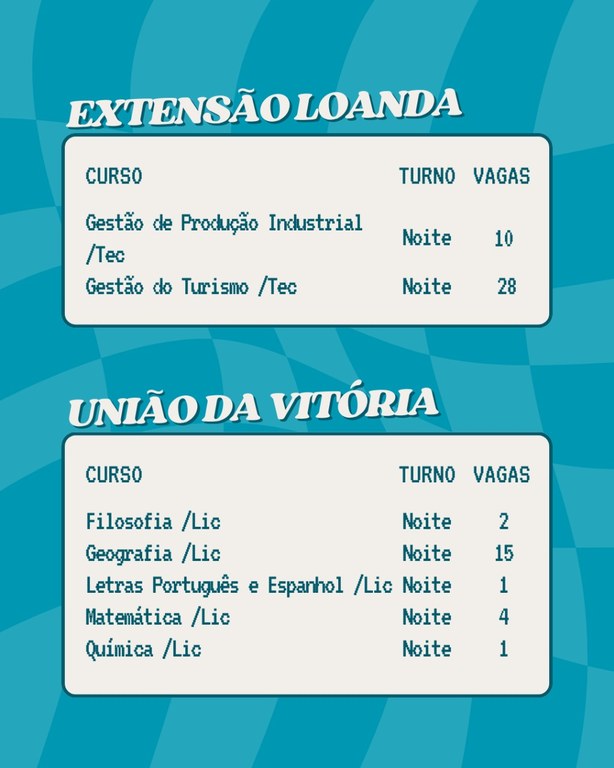 EXTENSÃO LOANDA

| CURSO | TURNO | VAGAS |
|---|---|---|
| Gestão de Produção Industrial /Tec | Noite | 10 |
| Gestão do Turismo /Tec | Noite | 28 |

UNIÃO DA VITÓRIA

| CURSO | TURNO | VAGAS |
|---|---|---|
| Filosofia /Lic | Noite | 2 |
| Geografia /Lic | Noite | 15 |
| Letras Português e Espanhol /Lic | Noite | 1 |
| Matemática /Lic | Noite | 4 |
| Química /Lic | Noite | 1 |